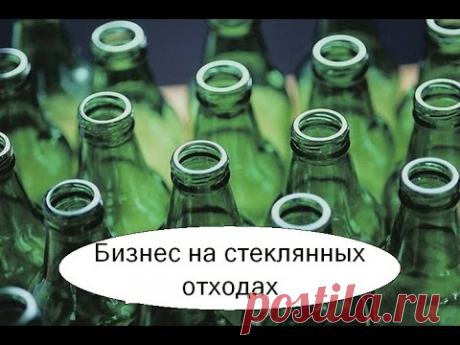 Бизнес на стеклянных отходах

postila.ru